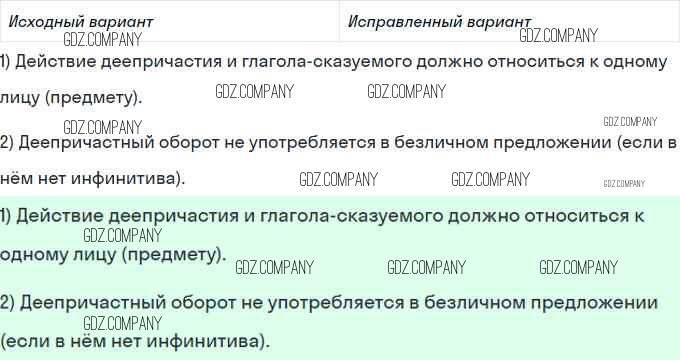 | Исходный вариант | Исправленный вариант |
|---|---|

1) Действие деепричастия и глагола-сказуемого должно относиться к одному лицу (предмету).

2) Деепричастный оборот не употребляется в безличном предложении (если в нём нет инфинитива).

1) Действие деепричастия и глагола-сказуемого должно относиться к одному лицу (предмету).

2) Деепричастный оборот не употребляется в безличном предложении (если в нём нет инфинитива).

GDZ.COMPANY